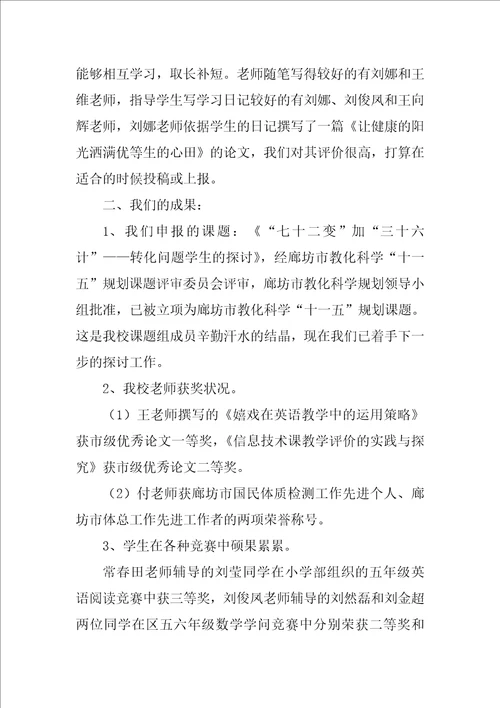 能够相互学习，取长补短。老师随笔写得较好的有刘娜和王维老师，指导学生写学习日记较好的有刘娜、刘俊凤和王向辉老师，刘娜老师依据学生的日记撰写了一篇《让健康的阳光洒满优等生的心田》的论文，我们对其评价很高，打算在适合的时候投稿或上报。

二、我们的成果：

1、我们申报的课题：《“七十二变”加“三十六计”——转化问题学生的探讨》，经廊坊市教化科学“十一五”规划课题评审委员会评审，廊坊市教化科学规划领导小组批准，已被立项为廊坊市教化科学“十一五”规划课题。这是我校课题组成员辛勤汗水的结晶，现在我们已着手下一步的探讨工作。

2、我校老师获奖状况。

（1）王老师撰写的《嬉戏在英语教学中的运用策略》获市级优秀论文一等奖，《信息技术课教学评价的实践与探究》获市级优秀论文二等奖。

（2）付老师获廊坊市国民体质检测工作先进个人、廊坊市体总工作先进工作者的两项荣誉称号。

3、学生在各种竞赛中硕果累累。

常春田老师辅导的刘莹同学在小学部组织的五年级英语阅读竞赛中获三等奖，刘俊凤老师辅导的刘然磊和刘金超两位同学在区五六年级数学学问竞赛中分别荣获二等奖和